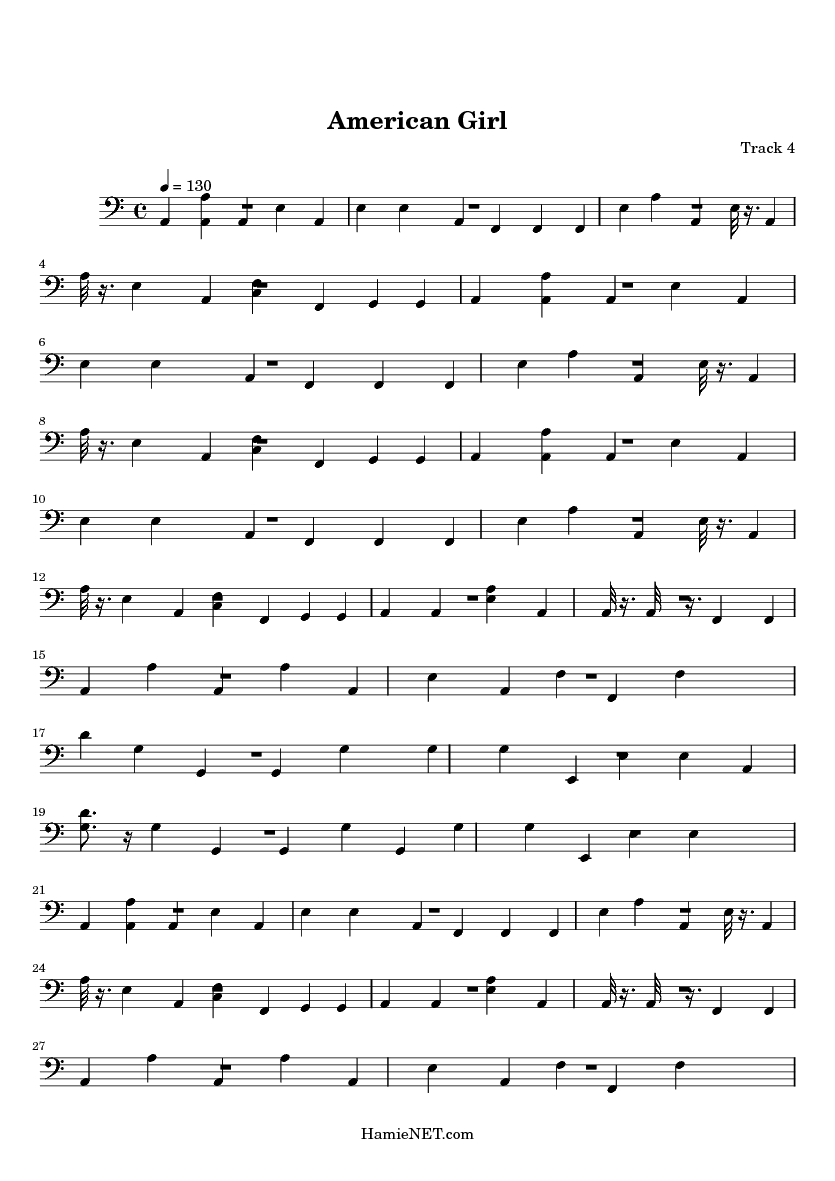 American Girl

Track 4

= 130

4

6

8

10

12

15

17

19

21

24

27

HamieNET.com